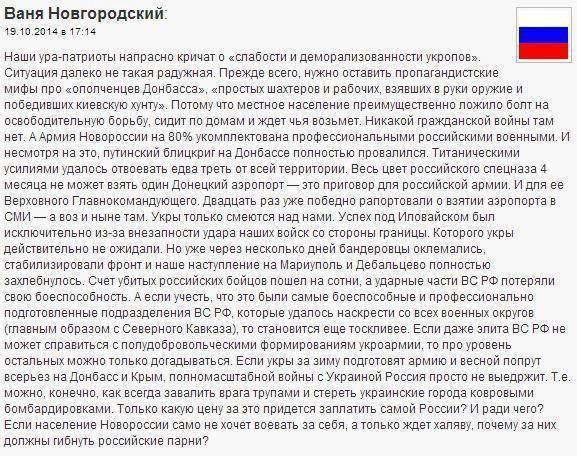 Ваня Новгородский:
19.10.2014 в 17:14

Наши ура-патриоты напрасно кричат о «слабости и деморализованности укропов». Ситуация далеко не такая радужная. Прежде всего, нужно оставить пропагандистские мифы про «ополченцев Донбасса», «простых шахтеров и рабочих, взявших в руки оружие и победивших киевскую хунту». Потому что местное население преимущественно ложило болт на освободительную борьбу, сидит по домам и ждет чья возьмет. Никакой гражданской войны там нет. А Армия Новороссии на 80% укомплектована профессиональными российскими военными. И несмотря на это, путинский блицкриг на Донбассе полностью провалился. Титаническими усилиями удалось отвоевать едва треть от всей территории. Весь цвет российского спецназа 4 месяца не может взять один Донецкий аэропорт — это приговор для российской армии. И для ее Верховного Главнокомандующего. Двадцать раз уже победно рапортовали о взятии аэропорта в СМИ — а воз и ныне там. Укры только смеются над нами. Успех под Иловайском был исключительно из-за внезапности удара наших войск со стороны границы. Которого укры действительно не ожидали. Но уже через несколько дней бандеровцы оклемались, стабилизировали фронт и наше наступление на Мариуполь и Дебальцево полностью захлебнулось. Счет убитых российских бойцов пошел на сотни, а ударные части ВС РФ потеряли свою боеспособность. А если учесть, что это были самые боеспособные и профессионально подготовленные подразделения ВС РФ, которые удалось наскрести со всех военных округов (главным образом с Северного Кавказа), то становится еще тоскливее. Если даже элита ВС РФ не может справиться с полудобровольческими формированиям укроармии, то про уровень остальных можно только догадываться. Если укры за зиму подготовят армию и весной попрут всерьез на Донбасс и Крым, полномасштабной войны с Украиной Россия просто не выедржит. Т.е. можно, конечно, как всегда завалить врага трупами и стереть украинские города ковровыми бомбардировками. Только какую цену за это придется заплатить самой России? И ради чего? Если население Новороссии само не хочет воевать за себя, а только ждет халяву, почему за них должны гибнуть российские парни?